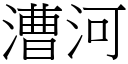 漕河